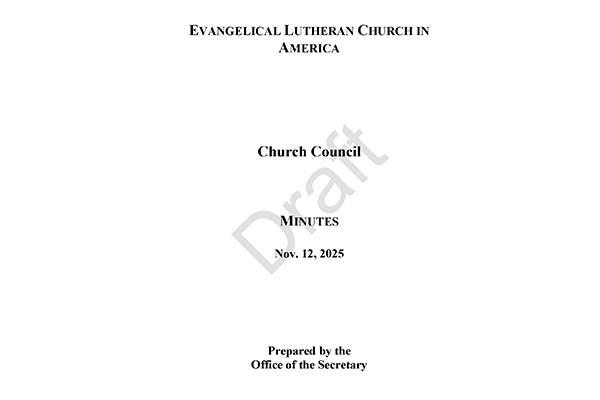 EVANGELICAL LUTHERAN CHURCH IN AMERICA

Church Council

Draft

MINUTES

Nov. 12, 2025

Prepared by the
Office of the Secretary